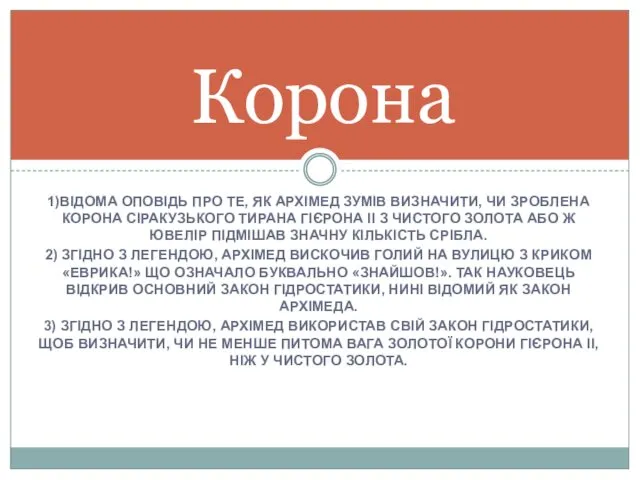 Корона

1)ВІДОМА ОПОВІДЬ ПРО ТЕ, ЯК АРХІМЕД ЗУМІВ ВИЗНАЧИТИ, ЧИ ЗРОБЛЕНА КОРОНА СІРАКУЗЬКОГО ТИРАНА ГІЄРОНА ІІ З ЧИСТОГО ЗОЛОТА АБО Ж ЮВЕЛІР ПІДМІШАВ ЗНАЧНУ КІЛЬКІСТЬ СРІБЛА.

2) ЗГІДНО З ЛЕГЕНДОЮ, АРХІМЕД ВИСКОЧИВ ГОЛИЙ НА ВУЛИЦЮ З КРИКОМ «ЕВРИКА!» ЩО ОЗНАЧАЛО БУКВАЛЬНО «ЗНАЙШОВ!». ТАК НАУКОВЕЦЬ ВІДКРИВ ОСНОВНИЙ ЗАКОН ГІДРОСТАТИКИ, НИНІ ВІДОМИЙ ЯК ЗАКОН АРХІМЕДА.

3) ЗГІДНО З ЛЕГЕНДОЮ, АРХІМЕД ВИКОРИСТАВ СВІЙ ЗАКОН ГІДРОСТАТИКИ, ЩОБ ВИЗНАЧИТИ, ЧИ НЕ МЕНШЕ ПИТОМА ВАГА ЗОЛОТОЇ КОРОНИ ГІЄРОНА ІІ, НІЖ У ЧИСТОГО ЗОЛОТА.